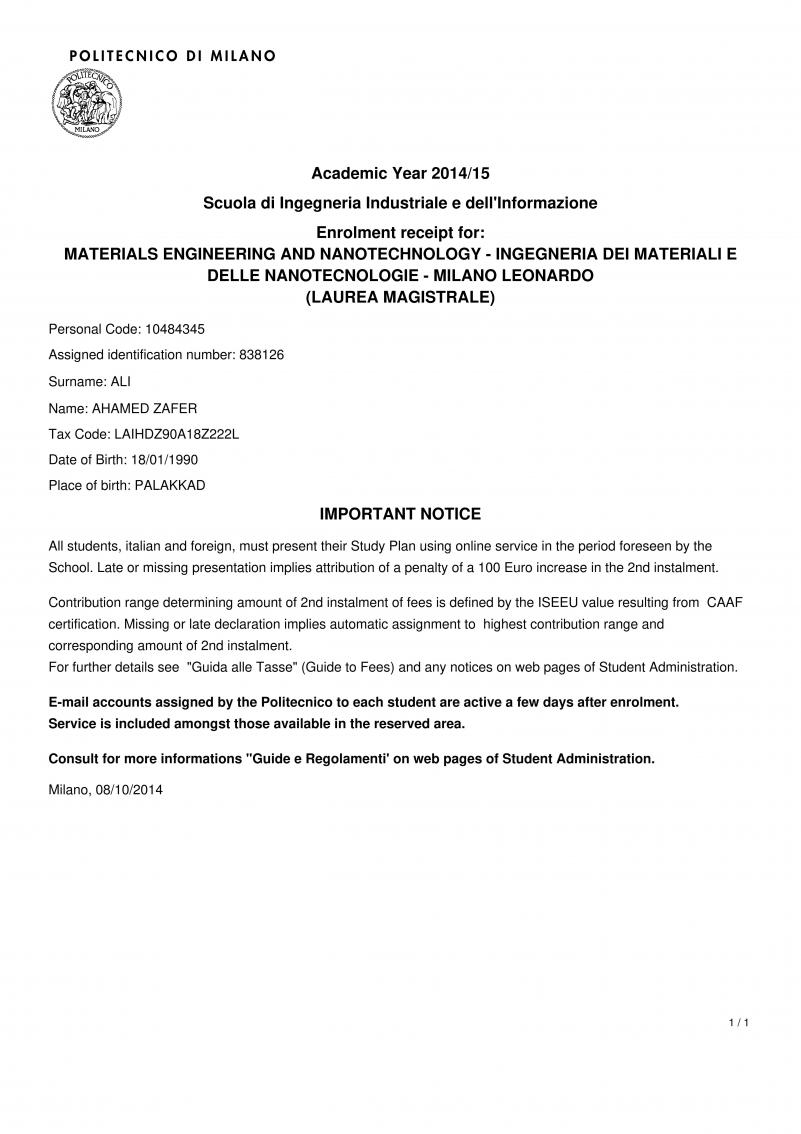 POLITECNICO DI MILANO

POLITECNICO
MILANO

Academic Year 2014/15

Scuola di Ingegneria Industriale e dell'Informazione

Enrolment receipt for:
MATERIALS ENGINEERING AND NANOTECHNOLOGY - INGEGNERIA DEI MATERIALI E DELLE NANOTECNOLOGIE - MILANO LEONARDO
(LAUREA MAGISTRALE)

Personal Code: 10484345

Assigned identification number: 838126

Surname: ALI

Name: AHAMED ZAFER

Tax Code: LAIHDZ90A18Z222L

Date of Birth: 18/01/1990

Place of birth: PALAKKAD

IMPORTANT NOTICE

All students, italian and foreign, must present their Study Plan using online service in the period foreseen by the School. Late or missing presentation implies attribution of a penalty of a 100 Euro increase in the 2nd instalment.

Contribution range determining amount of 2nd instalment of fees is defined by the ISEEU value resulting from CAAF certification. Missing or late declaration implies automatic assignment to highest contribution range and corresponding amount of 2nd instalment.
For further details see "Guida alle Tasse" (Guide to Fees) and any notices on web pages of Student Administration.

E-mail accounts assigned by the Politecnico to each student are active a few days after enrolment.
Service is included amongst those available in the reserved area.

Consult for more informations "Guide e Regolamenti' on web pages of Student Administration.

Milano, 08/10/2014

1 / 1